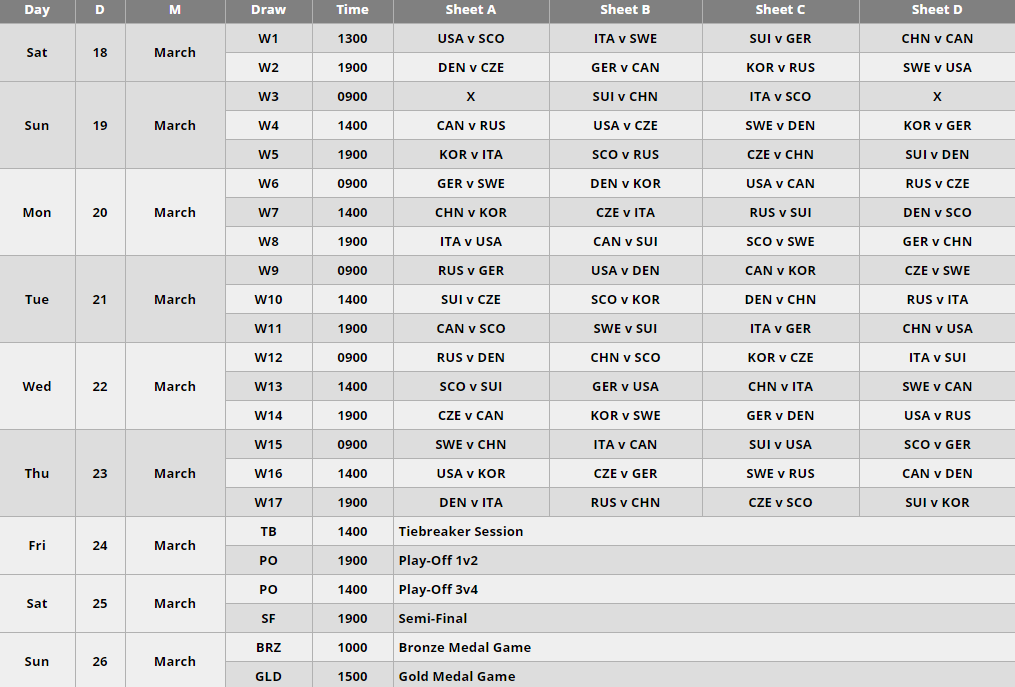 | Day | D | M | Draw | Time | Sheet A | Sheet B | Sheet C | Sheet D |
|---|---|---|---|---|---|---|---|---|
| Sat | 18 | March | W1 | 1300 | USA v SCO | ITA v SWE | SUI v GER | CHN v CAN |
| | | | W2 | 1900 | DEN v CZE | GER v CAN | KOR v RUS | SWE v USA |
| Sun | 19 | March | W3 | 0900 | X | SUI v CHN | ITA v SCO | X |
| | | | W4 | 1400 | CAN v RUS | USA v CZE | SWE v DEN | KOR v GER |
| | | | W5 | 1900 | KOR v ITA | SCO v RUS | CZE v CHN | SUI v DEN |
| Mon | 20 | March | W6 | 0900 | GER v SWE | DEN v KOR | USA v CAN | RUS v CZE |
| | | | W7 | 1400 | CHN v KOR | CZE v ITA | RUS v SUI | DEN v SCO |
| | | | W8 | 1900 | ITA v USA | CAN v SUI | SCO v SWE | GER v CHN |
| Tue | 21 | March | W9 | 0900 | RUS v GER | USA v DEN | CAN v KOR | CZE v SWE |
| | | | W10 | 1400 | SUI v CZE | SCO v KOR | DEN v CHN | RUS v ITA |
| | | | W11 | 1900 | CAN v SCO | SWE v SUI | ITA v GER | CHN v USA |
| Wed | 22 | March | W12 | 0900 | RUS v DEN | CHN v SCO | KOR v CZE | ITA v SUI |
| | | | W13 | 1400 | SCO v SUI | GER v USA | CHN v ITA | SWE v CAN |
| | | | W14 | 1900 | CZE v CAN | KOR v SWE | GER v DEN | USA v RUS |
| Thu | 23 | March | W15 | 0900 | SWE v CHN | ITA v CAN | SUI v USA | SCO v GER |
| | | | W16 | 1400 | USA v KOR | CZE v GER | SWE v RUS | CAN v DEN |
| | | | W17 | 1900 | DEN v ITA | RUS v CHN | CZE v SCO | SUI v KOR |
| Fri | 24 | March | TB | 1400 | Tiebreaker Session | | | |
| | | | PO | 1900 | Play-Off 1v2 | | | |
| Sat | 25 | March | PO | 1400 | Play-Off 3v4 | | | |
| | | | SF | 1900 | Semi-Final | | | |
| Sun | 26 | March | BRZ | 1000 | Bronze Medal Game | | | |
| | | | GLD | 1500 | Gold Medal Game | | | |